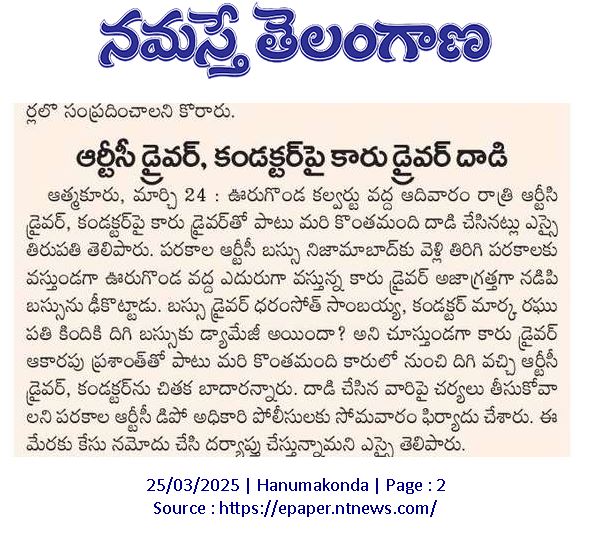 నమస్తే తెలంగాణ

ర్లలో సంప్రదించాలని కోరారు.

ఆర్టీసీ డ్రైవర్, కండక్టర్‌పై కారు డ్రైవర్ దాడి

ఆత్మకూరు, మార్చి 24 : ఊరుగొండ కల్వర్టు వద్ద ఆదివారం రాత్రి ఆర్టీసి డ్రైవర్, కండక్టర్‌పై కారు డ్రైవర్‌తో పాటు మరి కొంతమంది దాడి చేసినట్లు ఎస్సై తిరుపతి తెలిపారు. పరకాల ఆర్టీసీ బస్సు నిజామాబాద్‌కు వెళ్లి తిరిగి పరకాలకు వస్తుండగా ఊరుగొండ వద్ద ఎదురుగా వస్తున్న కారు డ్రైవర్ అజాగ్రత్తగా నడిపి బస్సును ఢీకొట్టాడు. బస్సు డ్రైవర్ ధరంసోత్ సాంబయ్య, కండక్టర్ మార్క రఘుపతి కిందికి దిగి బస్సుకు డ్యామేజీ అయిందా? అని చూస్తుండగా కారు డ్రైవర్ ఆకారపు ప్రశాంత్‌తో పాటు మరి కొంతమంది కారులో నుంచి దిగి వచ్చి ఆర్టీసీ డ్రైవర్, కండక్టర్‌ను చితక బాదారన్నారు. దాడి చేసిన వారిపై చర్యలు తీసుకోవాలని పరకాల ఆర్టీసీ డిపో అధికారి పోలీసులకు సోమవారం ఫిర్యాదు చేశారు. ఈ మేరకు కేసు నమోదు చేసి దర్యాప్తు చేస్తున్నామని ఎస్సై తెలిపారు.

25/03/2025 | Hanumakonda | Page : 2
Source : https://epaper.ntnews.com/